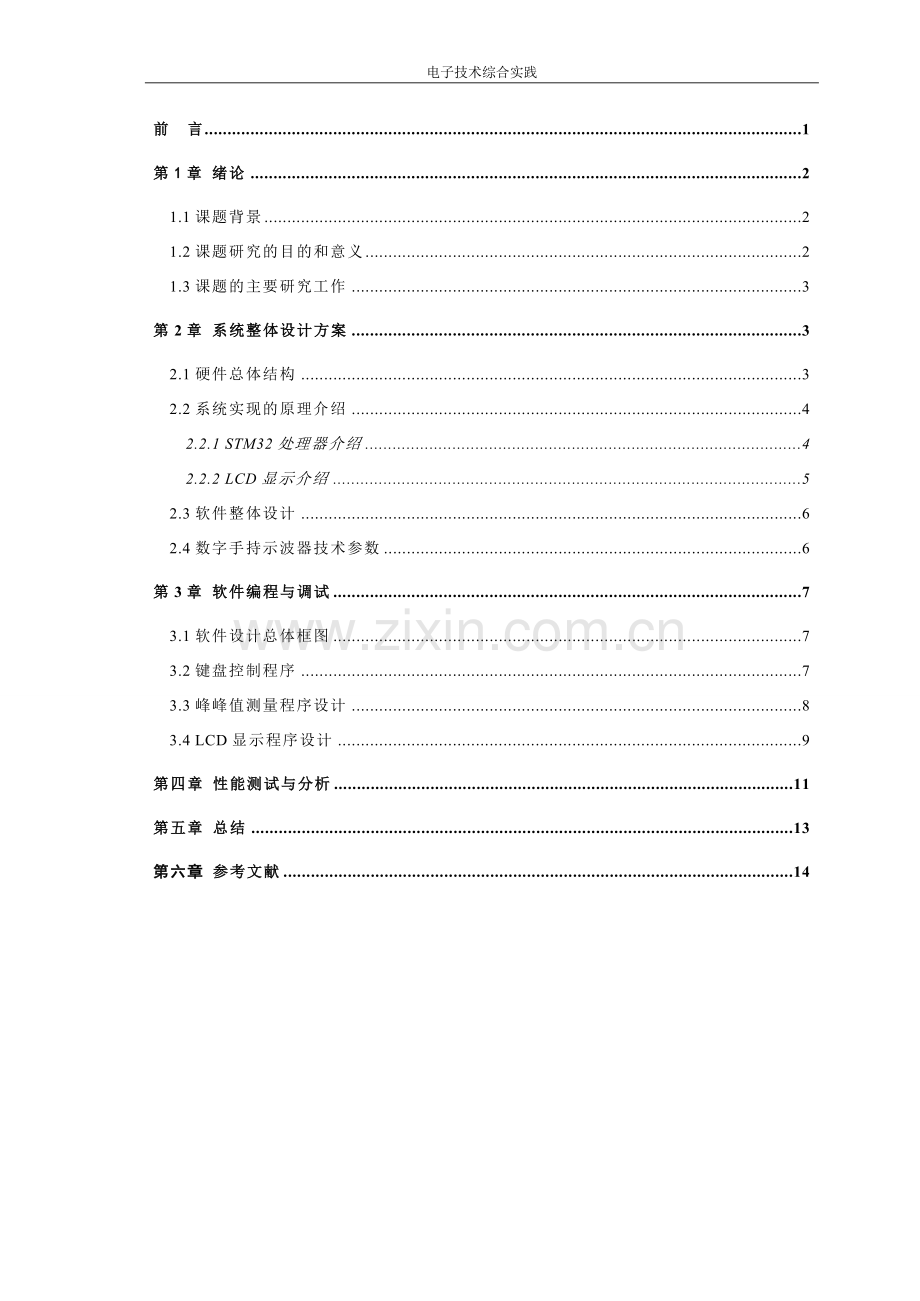 电子技术综合实践

前 言 1

第1章 绪论 2

1.1课题背景 2

1.2课题研究的目的和意义 2

1.3课题的主要研究工作 3

第2章 系统整体设计方案 3

2.1硬件总体结构 3

2.2系统实现的原理介绍 4

2.2.1 STM32处理器介绍 4

2.2.2 LCD显示介绍 5

2.3软件整体设计 6

2.4数字手持示波器技术参数 6

第3章 软件编程与调试 7

3.1软件设计总体框图 7

3.2键盘控制程序 7

3.3峰峰值测量程序设计 8

3.4 LCD显示程序设计 9

第四章 性能测试与分析 11

第五章 总结 13

第六章 参考文献 14

www.zixin.com.cn